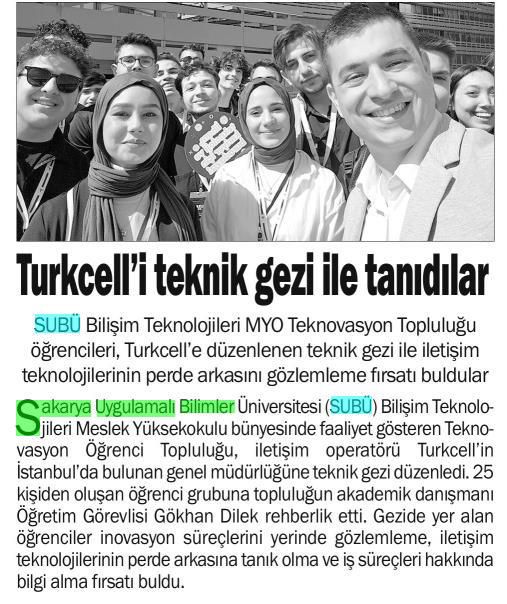 Turkcell'i teknik gezi ile tanıdılar

SUBÜ Bilişim Teknolojileri MYO Teknovasyon Topluluğu öğrencileri, Turkcell'e düzenlenen teknik gezi ile iletişim teknolojilerinin perde arkasını gözlemleme fırsatı buldular

Sakarya Uygulamalı Bilimler Üniversitesi (SUBÜ) Bilişim Teknolojileri Meslek Yüksekokulu bünyesinde faaliyet gösteren Teknovasyon Öğrenci Topluluğu, iletişim operatörü Turkcell'in İstanbul'da bulunan genel müdürlüğüne teknik gezi düzenledi. 25 kişiden oluşan öğrenci grubuna topluluğun akademik danışmanı Öğretim Görevlisi Gökhan Dilek rehberlik etti. Gezide yer alan öğrenciler inovasyon süreçlerini yerinde gözlemleme, iletişim teknolojilerinin perde arkasına tanık olma ve iş süreçleri hakkında bilgi alma fırsatı buldu.